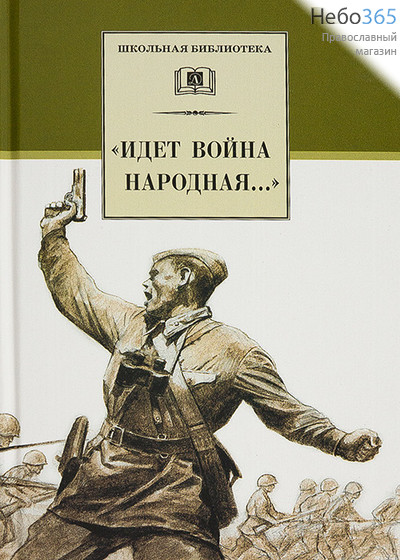 Небо365
Православный магазин

ШКОЛЬНАЯ БИБЛИОТЕКА

Д

«ИДЕТ ВОЙНА НАРОДНАЯ...»